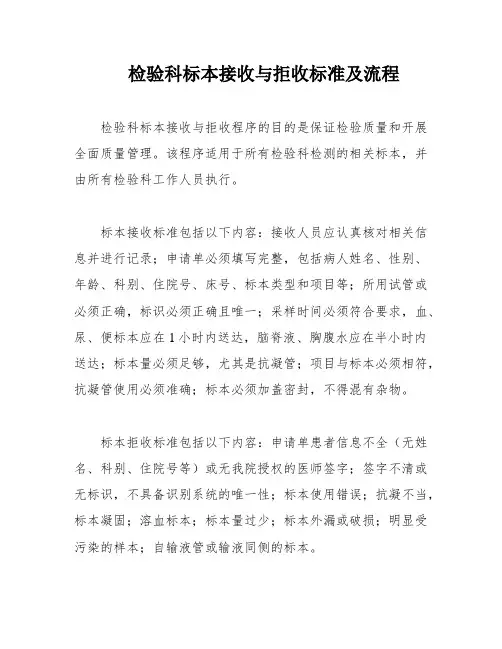 检验科标本接收与拒收标准及流程

检验科标本接收与拒收程序的目的是保证检验质量和开展全面质量管理。该程序适用于所有检验科检测的相关标本，并由所有检验科工作人员执行。

标本接收标准包括以下内容：接收人员应认真核对相关信息并进行记录；申请单必须填写完整，包括病人姓名、性别、年龄、科别、住院号、床号、标本类型和项目等；所用试管或必须正确，标识必须正确且唯一；采样时间必须符合要求，血、尿、便标本应在1小时内送达，脑脊液、胸腹水应在半小时内送达；标本量必须足够，尤其是抗凝管；项目与标本必须相符，抗凝管使用必须准确；标本必须加盖密封，不得混有杂物。

标本拒收标准包括以下内容：申请单患者信息不全（无姓名、科别、住院号等）或无我院授权的医师签字；签字不清或无标识，不具备识别系统的唯一性；标本使用错误；抗凝不当，标本凝固；溶血标本；标本量过少；标本外漏或破损；明显受污染的样本；自输液管或输液同侧的标本。